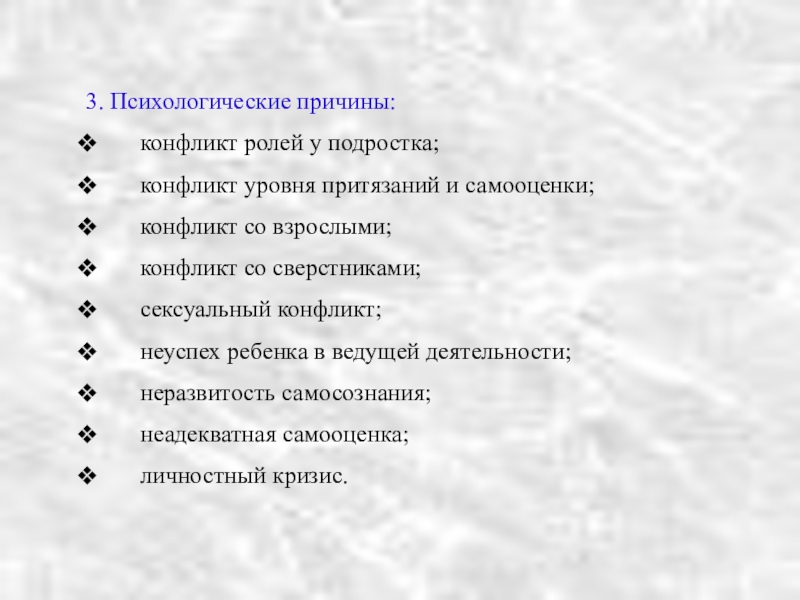 3. Психологические причины:

❖ конфликт ролей у подростка;

❖ конфликт уровня притязаний и самооценки;

❖ конфликт со взрослыми;

❖ конфликт со сверстниками;

❖ сексуальный конфликт;

❖ неуспех ребенка в ведущей деятельности;

❖ неразвитость самосознания;

❖ неадекватная самооценка;

❖ личностный кризис.